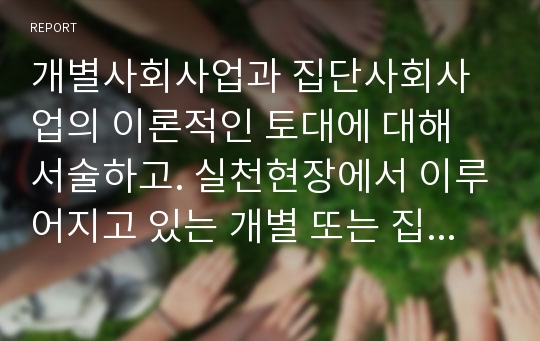 REPORT

개별사회사업과 집단사회사업의 이론적인 토대에 대해 서술하고. 실천현장에서 이루어지고 있는 개별 또는 집...